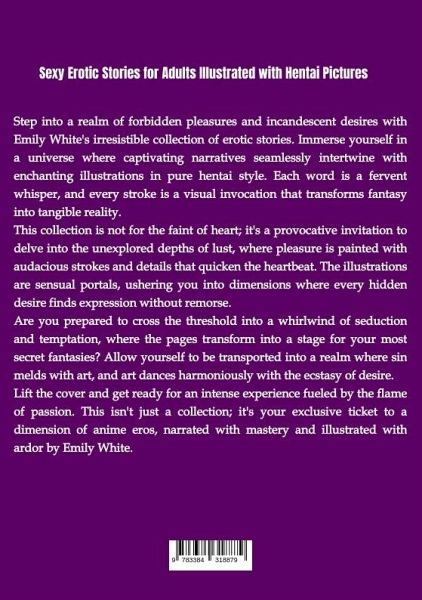 Sexy Erotic Stories for Adults Illustrated with Hentai Pictures

Step into a realm of forbidden pleasures and incandescent desires with Emily White's irresistible collection of erotic stories. Immerse yourself in a universe where captivating narratives seamlessly intertwine with enchanting illustrations in pure hentai style. Each word is a fervent whisper, and every stroke is a visual invocation that transforms fantasy into tangible reality.
This collection is not for the faint of heart; it's a provocative invitation to delve into the unexplored depths of lust, where pleasure is painted with audacious strokes and details that quicken the heartbeat. The illustrations are sensual portals, ushering you into dimensions where every hidden desire finds expression without remorse.
Are you prepared to cross the threshold into a whirlwind of seduction and temptation, where the pages transform into a stage for your most secret fantasies? Allow yourself to be transported into a realm where sin melds with art, and art dances harmoniously with the ecstasy of desire.
Lift the cover and get ready for an intense experience fueled by the flame of passion. This isn't just a collection; it's your exclusive ticket to a dimension of anime eros, narrated with mastery and illustrated with ardor by Emily White.

9 783384 318879